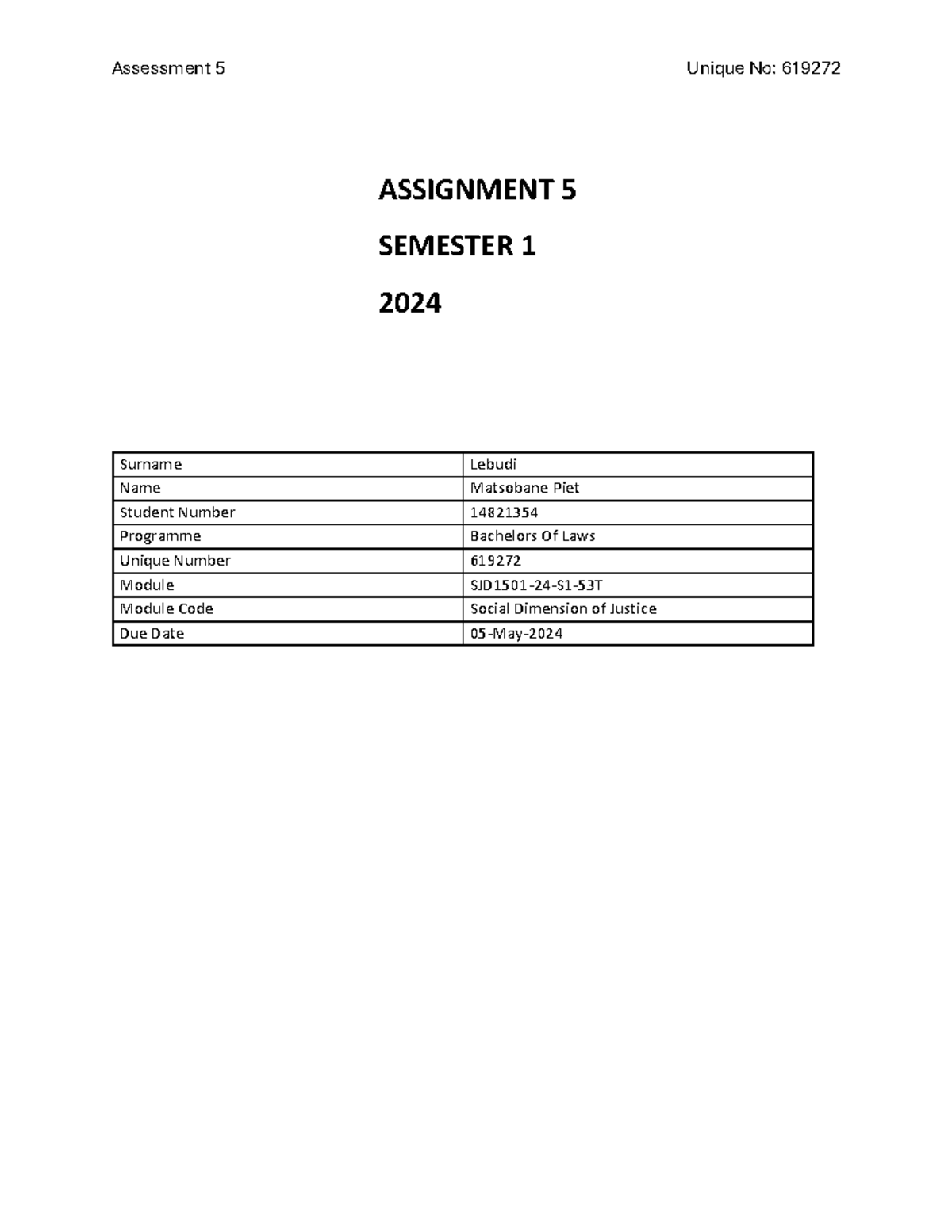 Assessment 5

Unique No: 619272

ASSIGNMENT 5

SEMESTER 1

2024

| Surname | Lebudi |
|---|---|
| Name | Matsobane Piet |
| Student Number | 14821354 |
| Programme | Bachelors Of Laws |
| Unique Number | 619272 |
| Module | SJD1501-24-S1-53T |
| Module Code | Social Dimension of Justice |
| Due Date | 05-May-2024 |